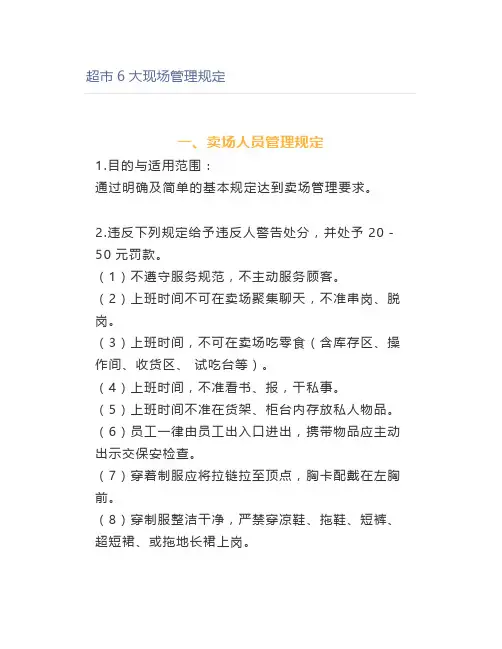 超市 6 大现场管理规定

一、卖场人员管理规定

1.目的与适用范围：
通过明确及简单的基本规定达到卖场管理要求。

2.违反下列规定给予违反人警告处分，并处予 20 - 50 元罚款。
（1）不遵守服务规范，不主动服务顾客。
（2）上班时间不可在卖场聚集聊天，不准串岗、脱岗。
（3）上班时间，不可在卖场吃零食（含库存区、操作间、收货区、 试吃台等）。
（4）上班时间，不准看书、报，干私事。
（5）上班时间不准在货架、柜台内存放私人物品。
（6）员工一律由员工出入口进出，携带物品应主动出示交保安检查。
（7）穿着制服应将拉链拉至顶点，胸卡配戴在左胸前。
（8）穿制服整洁干净，严禁穿凉鞋、拖鞋、短裤、超短裙、或拖地长裙上岗。